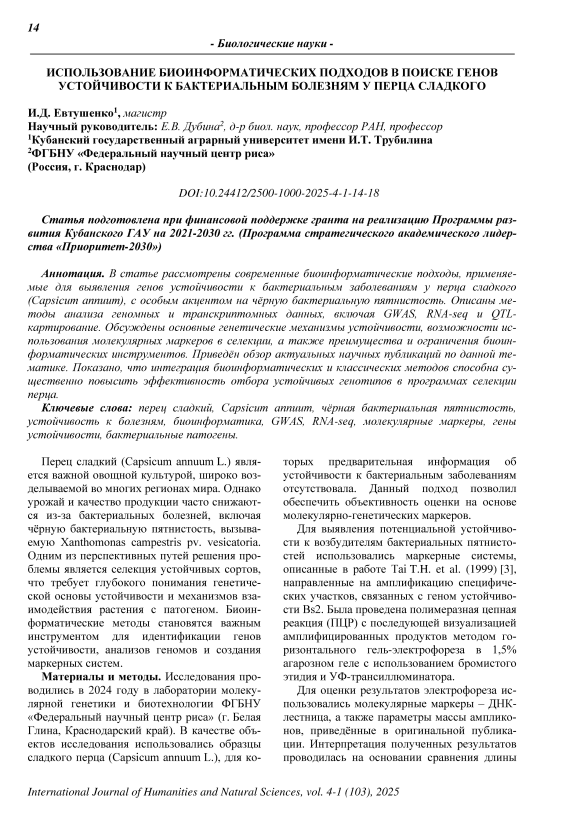 14

- Биологические науки -

ИСПОЛЬЗОВАНИЕ БИОИНФОРМАТИЧЕСКИХ ПОДХОДОВ В ПОИСКЕ ГЕНОВ УСТОЙЧИВОСТИ К БАКТЕРИАЛЬНЫМ БОЛЕЗНЯМ У ПЕРЦА СЛАДКОГО

И.Д. Евтушенко$^1$, магистр
Научный руководитель: Е.В. Дубина$^2$, д-р биол. наук, профессор РАН, профессор
$^1$Кубанский государственный аграрный университет имени И.Т. Трубилина
$^2$ФГБНУ «Федеральный научный центр риса»
(Россия, г. Краснодар)

DOI:10.24412/2500-1000-2025-4-1-14-18

Статья подготовлена при финансовой поддержке гранта на реализацию Программы развития Кубанского ГАУ на 2021-2030 гг. (Программа стратегического академического лидерства «Приоритет-2030»)

Аннотация. В статье рассмотрены современные биоинформатические подходы, применяемые для выявления генов устойчивости к бактериальным заболеваниям у перца сладкого (Capsicum annuum), с особым акцентом на чёрную бактериальную пятнистость. Описаны методы анализа геномных и транскриптомных данных, включая GWAS, RNA-seq и QTL-картирование. Обсуждены основные генетические механизмы устойчивости, возможности использования молекулярных маркеров в селекции, а также преимущества и ограничения биоинформатических инструментов. Приведён обзор актуальных научных публикаций по данной тематике. Показано, что интеграция биоинформатических и классических методов способна существенно повысить эффективность отбора устойчивых генотипов в программах селекции перца.

Ключевые слова: перец сладкий, Capsicum annuum, чёрная бактериальная пятнистость, устойчивость к болезням, биоинформатика, GWAS, RNA-seq, молекулярные маркеры, гены устойчивости, бактериальные патогены.

Перец сладкий (Capsicum annuum L.) является важной овощной культурой, широко возделываемой во многих регионах мира. Однако урожай и качество продукции часто снижаются из-за бактериальных болезней, включая чёрную бактериальную пятнистость, вызываемую Xanthomonas campestris pv. vesicatoria. Одним из перспективных путей решения проблемы является селекция устойчивых сортов, что требует глубокого понимания генетической основы устойчивости и механизмов взаимодействия растения с патогеном. Биоинформатические методы становятся важным инструментом для идентификации генов устойчивости, анализов геномов и создания маркерных систем.

Материалы и методы. Исследования проводились в 2024 году в лаборатории молекулярной генетики и биотехнологии ФГБНУ «Федеральный научный центр риса» (г. Белая Глина, Краснодарский край). В качестве объектов исследования использовались образцы сладкого перца (Capsicum annuum L.), для которых предварительная информация об устойчивости к бактериальным заболеваниям отсутствовала. Данный подход позволил обеспечить объективность оценки на основе молекулярно-генетических маркеров.

Для выявления потенциальной устойчивости к возбудителям бактериальных пятнистостей использовались маркерные системы, описанные в работе Tai T.H. et al. (1999) [3], направленные на амплификацию специфических участков, связанных с геном устойчивости Bs2. Была проведена полимеразная цепная реакция (ПЦР) с последующей визуализацией амплифицированных продуктов методом горизонтального гель-электрофореза в 1,5% агарозном геле с использованием бромистого этидия и УФ-трансиллюминатора.

Для оценки результатов электрофореза использовались молекулярные маркеры – ДНК-лестница, а также параметры массы ампликонов, приведённые в оригинальной публикации. Интерпретация полученных результатов проводилась на основании сравнения длины

International Journal of Humanities and Natural Sciences, vol. 4-1 (103), 2025